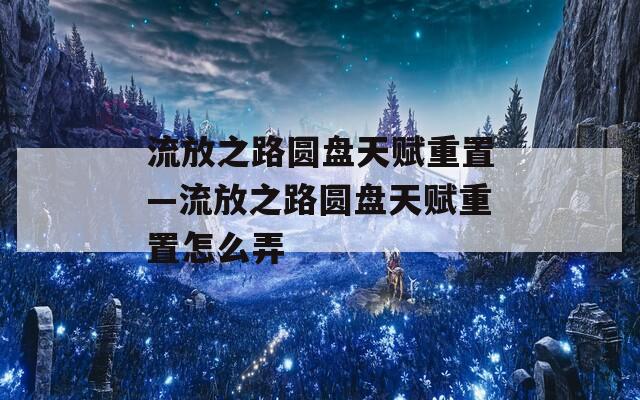 流放之路圆盘天赋重置—流放之路圆盘天赋重置怎么弄